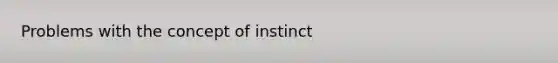 Problems with the concept of instinct